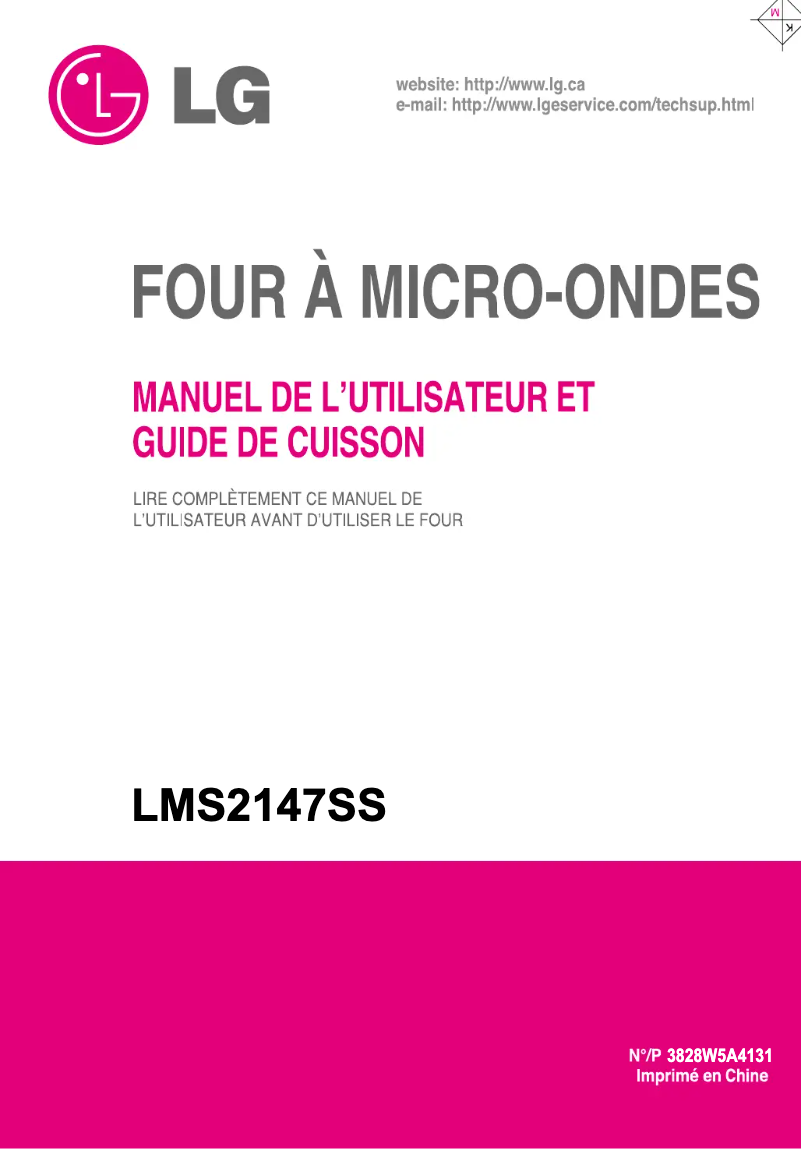 M
K

LG

website: http://www.lg.ca
e-mail: http://www.lgeservice.com/techsup.html

FOUR À MICRO-ONDES

MANUEL DE L'UTILISATEUR ET GUIDE DE CUISSON

LIRE COMPLÈTEMENT CE MANUEL DE L'UTILISATEUR AVANT D'UTILISER LE FOUR

LMS2147SS

N°/P 3828W5A4131
Imprimé en Chine